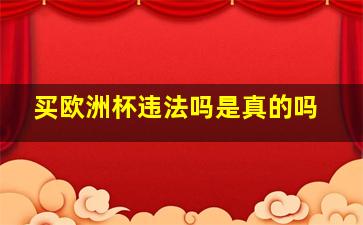 买欧洲杯违法吗是真的吗